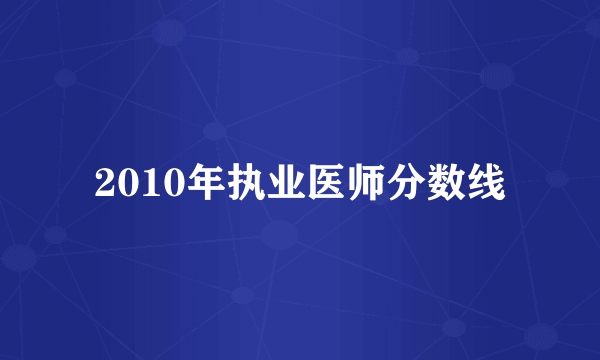 2010年执业医师分数线